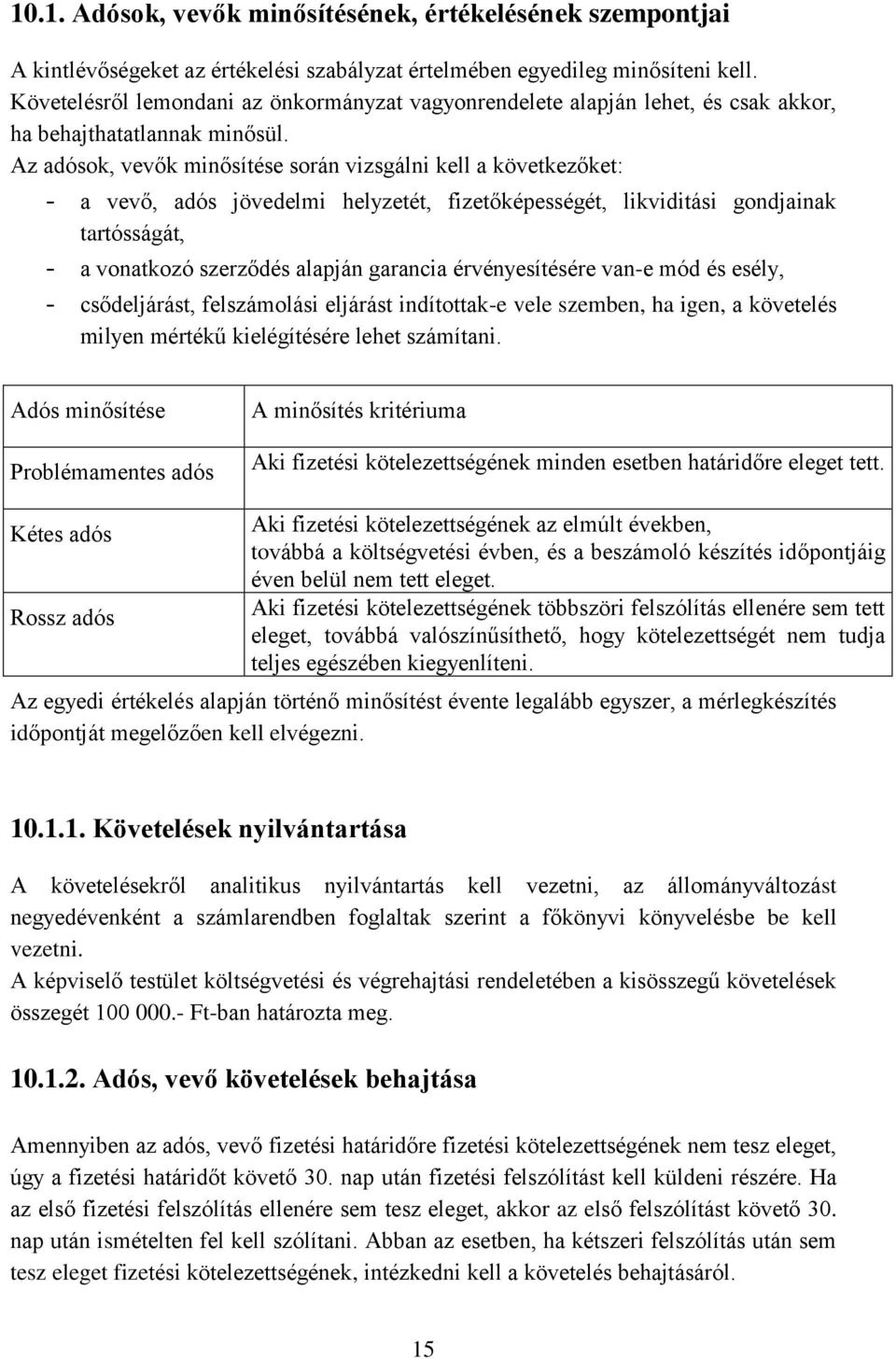 10.1. Adósok, vevők minősítésének, értékelésének szempontjai

A kintlévőségeket az értékelési szabályzat értelmében egyedileg minősíteni kell. Követelésről lemondani az önkormányzat vagyonrendelete alapján lehet, és csak akkor, ha behajthatatlannak minősül.

Az adósok, vevők minősítése során vizsgálni kell a következőket:
- a vevő, adós jövedelmi helyzetét, fizetőképességét, likviditási gondjainak tartósságát,
- a vonatkozó szerződés alapján garancia érvényesítésére van-e mód és esély,
- csődeljárást, felszámolási eljárást indítottak-e vele szemben, ha igen, a követelés milyen mértékű kielégítésére lehet számítani.

| Adós minősítése | A minősítés kritériuma |
|---|---|
| Problémamentes adós | Aki fizetési kötelezettségének minden esetben határidőre eleget tett. |
| Kétes adós | Aki fizetési kötelezettségének az elmúlt években, továbbá a költségvetési évben, és a beszámoló készítés időpontjáig éven belül nem tett eleget. |
| Rossz adós | Aki fizetési kötelezettségének többszöri felszólítás ellenére sem tett eleget, továbbá valószínűsíthető, hogy kötelezettségét nem tudja teljes egészében kiegyenlíteni. |

Az egyedi értékelés alapján történő minősítést évente legalább egyszer, a mérlegkészítés időpontját megelőzően kell elvégezni.

10.1.1. Követelések nyilvántartása

A követelésekről analitikus nyilvántartás kell vezetni, az állományváltozást negyedévenként a számlarendben foglaltak szerint a főkönyvi könyvelésbe be kell vezetni.
A képviselő testület költségvetési és végrehajtási rendeletében a kisösszegű követelések összegét 100 000.- Ft-ban határozta meg.

10.1.2. Adós, vevő követelések behajtása

Amennyiben az adós, vevő fizetési határidőre fizetési kötelezettségének nem tesz eleget, úgy a fizetési határidőt követő 30. nap után fizetési felszólítást kell küldeni részére. Ha az első fizetési felszólítás ellenére sem tesz eleget, akkor az első felszólítást követő 30. nap után ismételten fel kell szólítani. Abban az esetben, ha kétszeri felszólítás után sem tesz eleget fizetési kötelezettségének, intézkedni kell a követelés behajtásáról.

15